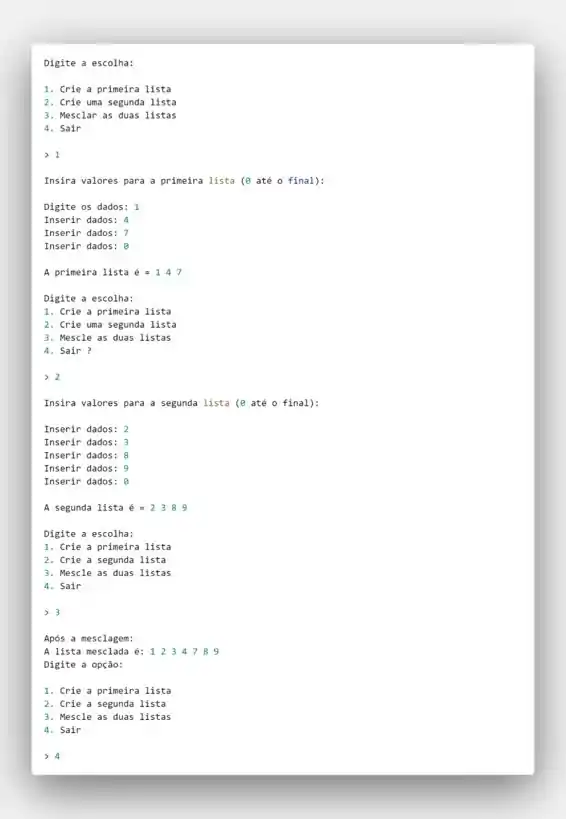 Digite a escolha:

1. Crie a primeira lista
2. Crie uma segunda lista
3. Mesclar as duas listas
4. Sair

> 1

Insira valores para a primeira lista (0 até o final):

Digite os dados: 1
Inserir dados: 4
Inserir dados: 7
Inserir dados: 0

A primeira lista é = 1 4 7

Digite a escolha:
1. Crie a primeira lista
2. Crie uma segunda lista
3. Mescle as duas listas
4. Sair ?

> 2

Insira valores para a segunda lista (0 até o final):

Inserir dados: 2
Inserir dados: 3
Inserir dados: 8
Inserir dados: 9
Inserir dados: 0

A segunda lista é = 2 3 8 9

Digite a escolha:
1. Crie a primeira lista
2. Crie a segunda lista
3. Mescle as duas listas
4. Sair

> 3

Após a mesclagem:
A lista mesclada é: 1 2 3 4 7 8 9
Digite a opção:

1. Crie a primeira lista
2. Crie a segunda lista
3. Mescle as duas listas
4. Sair

> 4